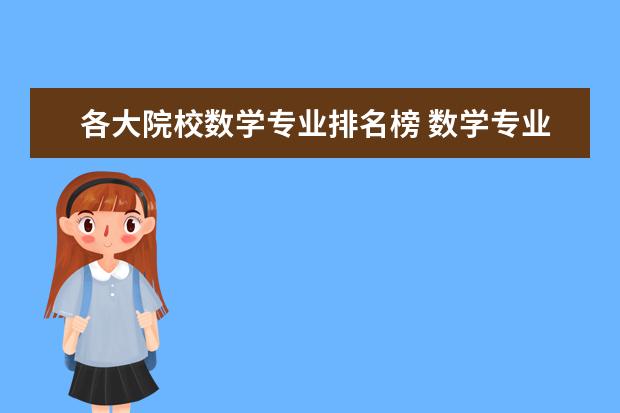 各大院校数学专业排名榜 数学专业